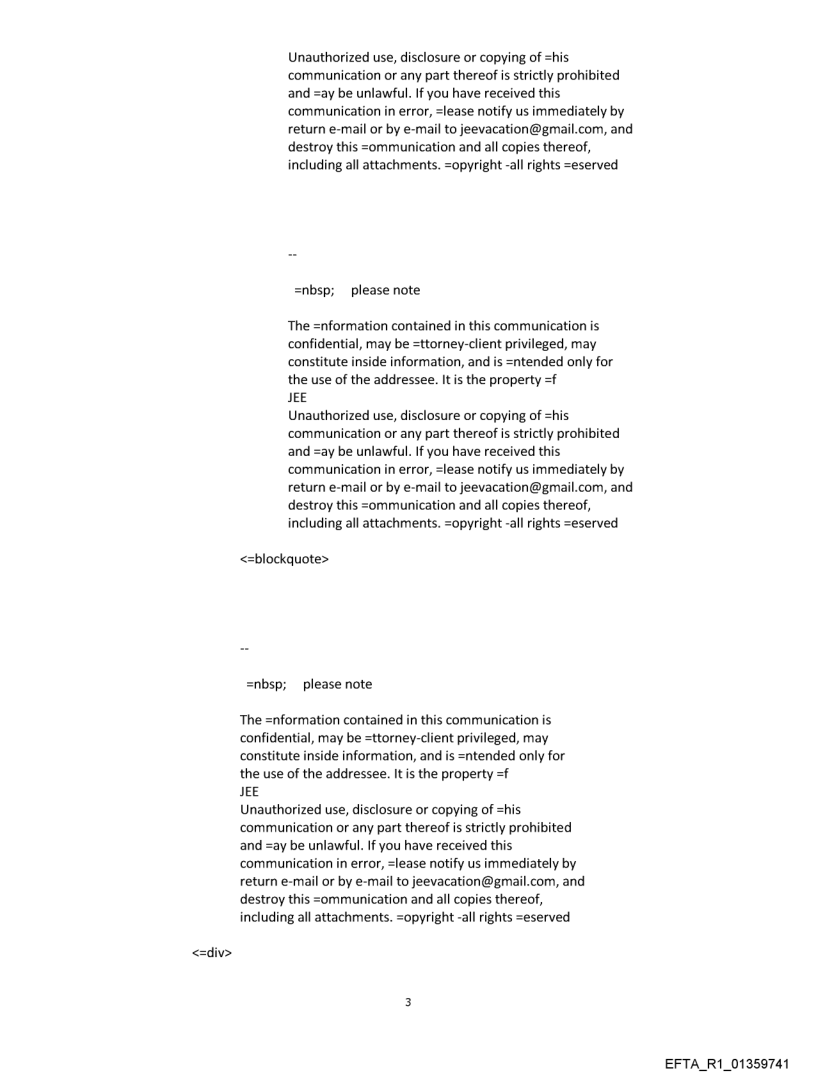 Unauthorized use, disclosure or copying of =his communication or any part thereof is strictly prohibited and =ay be unlawful. If you have received this communication in error, =lease notify us immediately by return e-mail or by e-mail to jeevacation@gmail.com, and destroy this =ommunication and all copies thereof, including all attachments. =opyright -all rights =eserved

--

=nbsp;     please note

The =nformation contained in this communication is confidential, may be =ttorney-client privileged, may constitute inside information, and is =ntended only for the use of the addressee. It is the property =f
JEE
Unauthorized use, disclosure or copying of =his communication or any part thereof is strictly prohibited and =ay be unlawful. If you have received this communication in error, =lease notify us immediately by return e-mail or by e-mail to jeevacation@gmail.com, and destroy this =ommunication and all copies thereof, including all attachments. =opyright -all rights =eserved

<=blockquote>

--

=nbsp;     please note

The =nformation contained in this communication is confidential, may be =ttorney-client privileged, may constitute inside information, and is =ntended only for the use of the addressee. It is the property =f
JEE
Unauthorized use, disclosure or copying of =his communication or any part thereof is strictly prohibited and =ay be unlawful. If you have received this communication in error, =lease notify us immediately by return e-mail or by e-mail to jeevacation@gmail.com, and destroy this =ommunication and all copies thereof, including all attachments. =opyright -all rights =eserved

<=div>

3

EFTA_R1_01359741